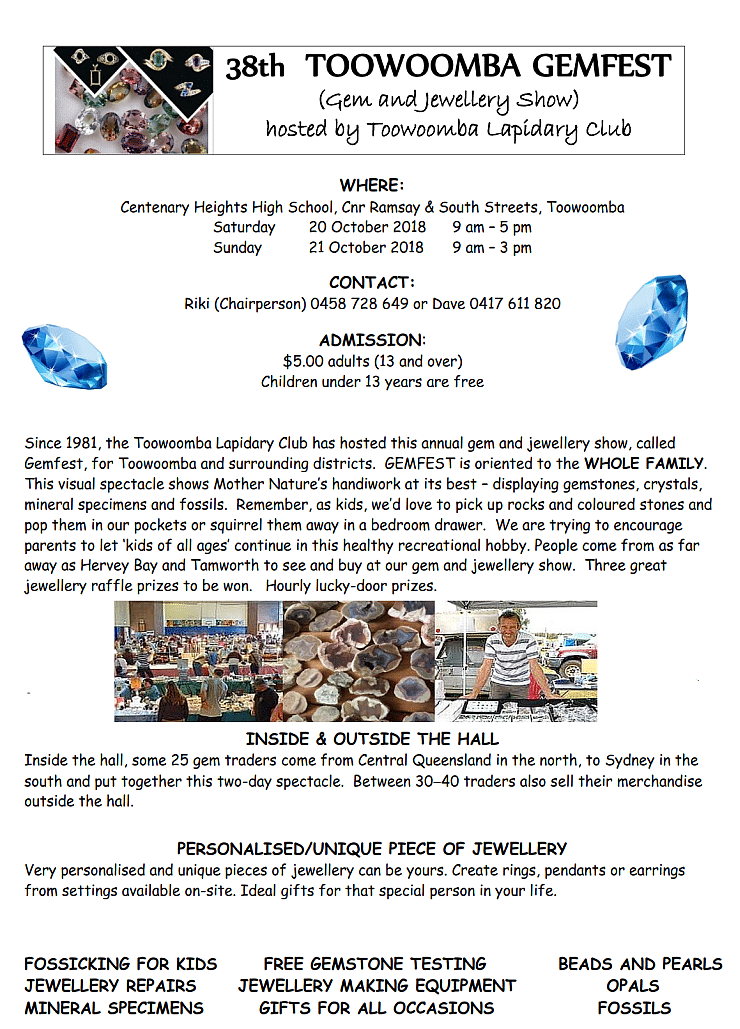 38th TOOWOOMBA GEMFEST
(Gem and Jewellery Show)
hosted by Toowoomba Lapidary Club

WHERE:
Centenary Heights High School, Cnr Ramsay & South Streets, Toowoomba
Saturday 20 October 2018 9 am – 5 pm
Sunday 21 October 2018 9 am – 3 pm

CONTACT:
Riki (Chairperson) 0458 728 649 or Dave 0417 611 820

ADMISSION:
$5.00 adults (13 and over)
Children under 13 years are free

Since 1981, the Toowoomba Lapidary Club has hosted this annual gem and jewellery show, called Gemfest, for Toowoomba and surrounding districts. GEMFEST is oriented to the WHOLE FAMILY. This visual spectacle shows Mother Nature's handiwork at its best – displaying gemstones, crystals, mineral specimens and fossils. Remember, as kids, we'd love to pick up rocks and coloured stones and pop them in our pockets or squirrel them away in a bedroom drawer. We are trying to encourage parents to let 'kids of all ages' continue in this healthy recreational hobby. People come from as far away as Hervey Bay and Tamworth to see and buy at our gem and jewellery show. Three great jewellery raffle prizes to be won. Hourly lucky-door prizes.

INSIDE & OUTSIDE THE HALL
Inside the hall, some 25 gem traders come from Central Queensland in the north, to Sydney in the south and put together this two-day spectacle. Between 30–40 traders also sell their merchandise outside the hall.

PERSONALISED/UNIQUE PIECE OF JEWELLERY
Very personalised and unique pieces of jewellery can be yours. Create rings, pendants or earrings from settings available on-site. Ideal gifts for that special person in your life.

FOSSICKING FOR KIDS
JEWELLERY REPAIRS
MINERAL SPECIMENS

FREE GEMSTONE TESTING
JEWELLERY MAKING EQUIPMENT
GIFTS FOR ALL OCCASIONS

BEADS AND PEARLS
OPALS
FOSSILS